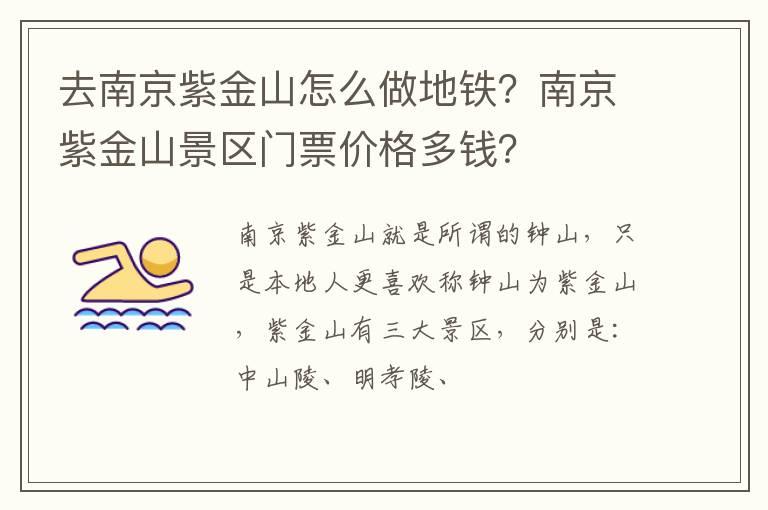 去南京紫金山怎么做地铁？南京紫金山景区门票价格多钱？

南京紫金山就是所谓的钟山，只是本地人更喜欢称钟山为紫金山，紫金山有三大景区，分别是：中山陵、明孝陵、